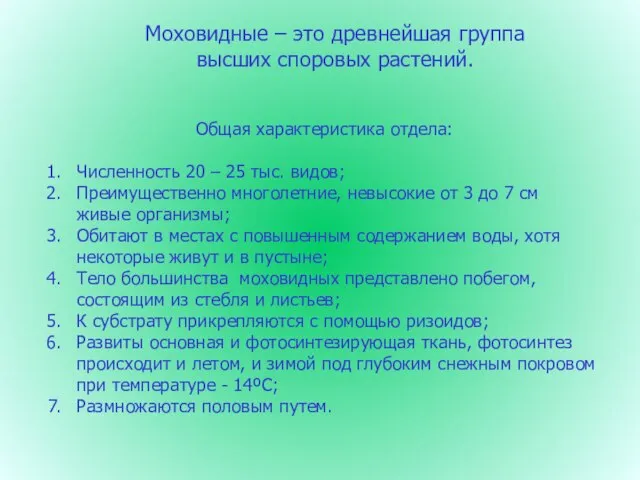 Моховидные – это древнейшая группа высших споровых растений.

Общая характеристика отдела:

1. Численность 20 – 25 тыс. видов;
2. Преимущественно многолетние, невысокие от 3 до 7 см живые организмы;
3. Обитают в местах с повышенным содержанием воды, хотя некоторые живут и в пустыне;
4. Тело большинства моховидных представлено побегом, состоящим из стебля и листьев;
5. К субстрату прикрепляются с помощью ризоидов;
6. Развиты основная и фотосинтезирующая ткань, фотосинтез происходит и летом, и зимой под глубоким снежным покровом при температуре - 14ºС;
7. Размножаются половым путем.